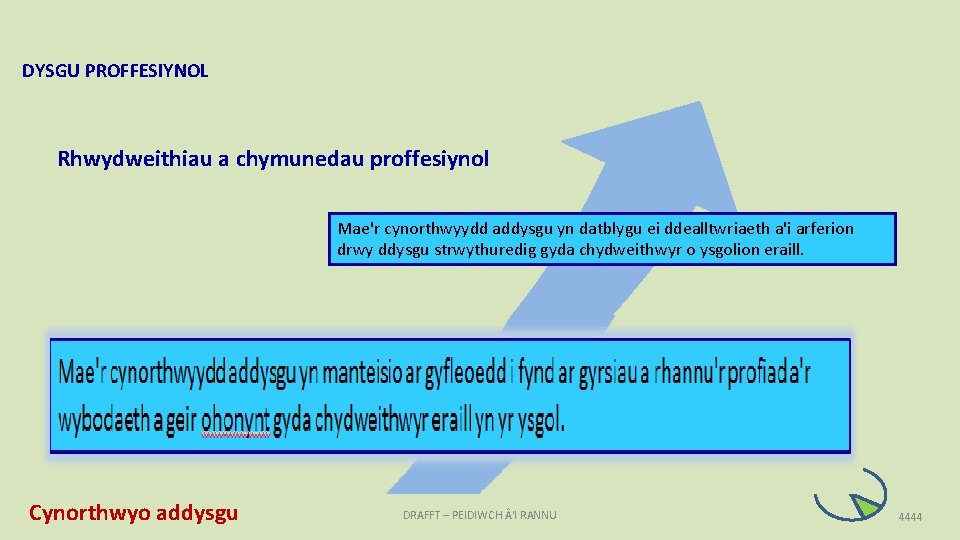 DYSGU PROFFESIYNOL

Rhwydweithiau a chymunedau proffesiynol

Mae'r cynorthwyydd addysgu yn datblygu ei ddealltwriaeth a'i arferion drwy ddysgu strwythuredig gyda chydweithwyr o ysgolion eraill.

Mae'r cynorthwyydd addysgu yn manteisio ar gyfleoedd i fynd ar gyrsiau a rhannu'r profiad a'r wybodaeth a geir ohonynt gyda chydweithwyr eraill yn yr ysgol.

Cynorthwyo addysgu

DRAFFT – PEIDIWCH Â'I RANNU

4444